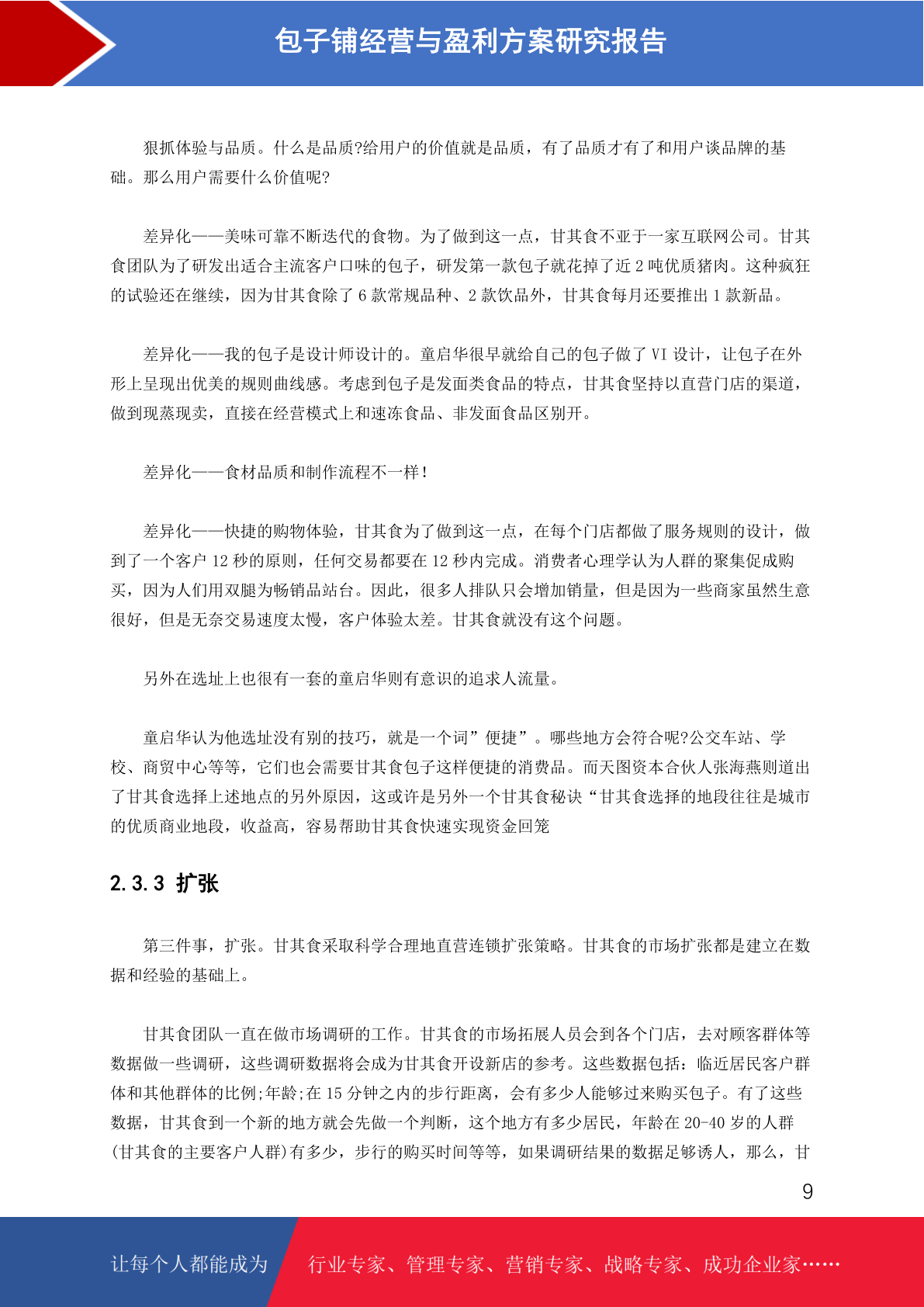 包子铺经营与盈利方案研究报告

狠抓体验与品质。什么是品质?给用户的价值就是品质，有了品质才有了和用户谈品牌的基础。那么用户需要什么价值呢?

差异化——美味可靠不断迭代的食物。为了做到这一点，甘其食不亚于一家互联网公司。甘其食团队为了研发出适合主流客户口味的包子，研发第一款包子就花掉了近 2 吨优质猪肉。这种疯狂的试验还在继续，因为甘其食除了 6 款常规品种、2 款饮品外，甘其食每月还要推出 1 款新品。

差异化——我的包子是设计师设计的。童启华很早就给自己的包子做了 VI 设计，让包子在外形上呈现出优美的规则曲线感。考虑到包子是发面类食品的特点，甘其食坚持以直营门店的渠道，做到现蒸现卖，直接在经营模式上和速冻食品、非发面食品区别开。

差异化——食材品质和制作流程不一样!

差异化——快捷的购物体验，甘其食为了做到这一点，在每个门店都做了服务规则的设计，做到了一个客户 12 秒的原则，任何交易都要在 12 秒内完成。消费者心理学认为人群的聚集促成购买，因为人们用双腿为畅销品站台。因此，很多人排队只会增加销量，但是因为一些商家虽然生意很好，但是无奈交易速度太慢，客户体验太差。甘其食就没有这个问题。

另外在选址上也很有一套的童启华则有意识的追求人流量。

童启华认为他选址没有别的技巧，就是一个词”便捷”。哪些地方会符合呢?公交车站、学校、商贸中心等等，它们也会需要甘其食包子这样便捷的消费品。而天图资本合伙人张海燕则道出了甘其食选择上述地点的另外原因，这或许是另外一个甘其食秘诀“甘其食选择的地段往往是城市的优质商业地段，收益高，容易帮助甘其食快速实现资金回笼

2.3.3 扩张

第三件事，扩张。甘其食采取科学合理地直营连锁扩张策略。甘其食的市场扩张都是建立在数据和经验的基础上。

甘其食团队一直在做市场调研的工作。甘其食的市场拓展人员会到各个门店，去对顾客群体等数据做一些调研，这些调研数据将会成为甘其食开设新店的参考。这些数据包括：临近居民客户群体和其他群体的比例;年龄;在 15 分钟之内的步行距离，会有多少人能够过来购买包子。有了这些数据，甘其食到一个新的地方就会先做一个判断，这个地方有多少居民，年龄在 20-40 岁的人群(甘其食的主要客户人群)有多少，步行的购买时间等等，如果调研结果的数据足够诱人，那么，甘

9

让每个人都能成为 行业专家、管理专家、营销专家、战略专家、成功企业家……